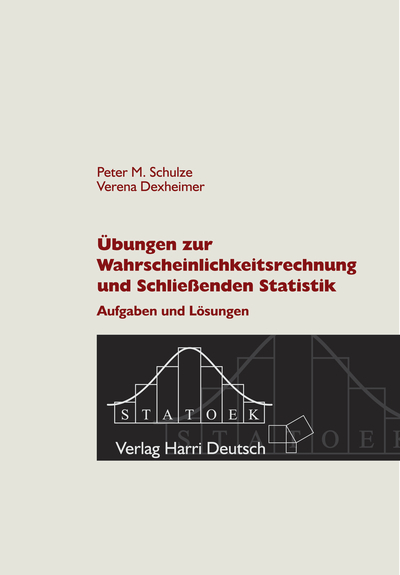 Peter M. Schulze
Verena Dexheimer

Übungen zur Wahrscheinlichkeitsrechnung und Schließenden Statistik

Aufgaben und Lösungen

STATOEK

Verlag Harri Deutsch